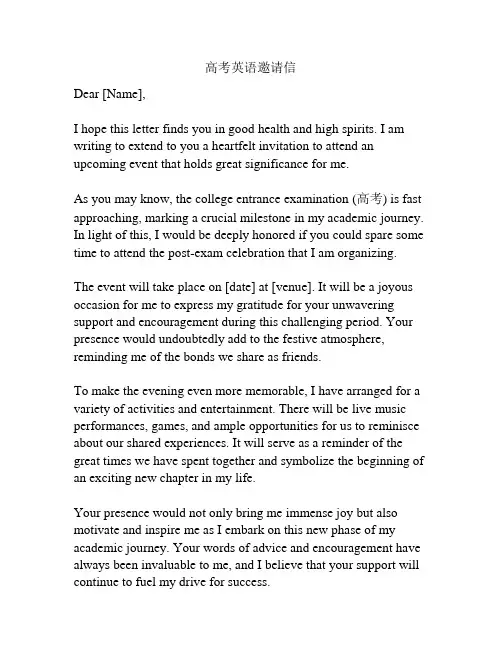 高考英语邀请信

Dear [Name],

I hope this letter finds you in good health and high spirits. I am writing to extend to you a heartfelt invitation to attend an upcoming event that holds great significance for me.

As you may know, the college entrance examination (高考) is fast approaching, marking a crucial milestone in my academic journey. In light of this, I would be deeply honored if you could spare some time to attend the post-exam celebration that I am organizing.

The event will take place on [date] at [venue]. It will be a joyous occasion for me to express my gratitude for your unwavering support and encouragement during this challenging period. Your presence would undoubtedly add to the festive atmosphere, reminding me of the bonds we share as friends.

To make the evening even more memorable, I have arranged for a variety of activities and entertainment. There will be live music performances, games, and ample opportunities for us to reminisce about our shared experiences. It will serve as a reminder of the great times we have spent together and symbolize the beginning of an exciting new chapter in my life.

Your presence would not only bring me immense joy but also motivate and inspire me as I embark on this new phase of my academic journey. Your words of advice and encouragement have always been invaluable to me, and I believe that your support will continue to fuel my drive for success.